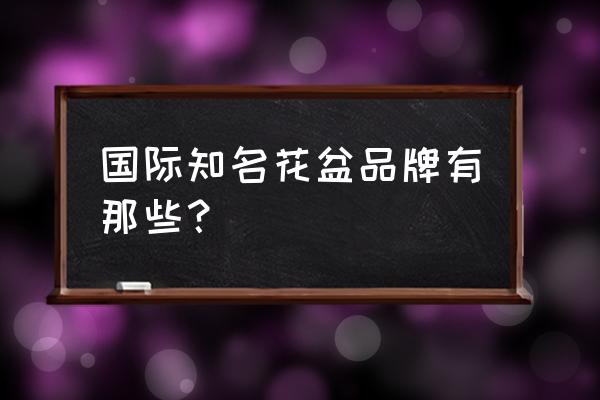 国际知名花盆品牌有那些？